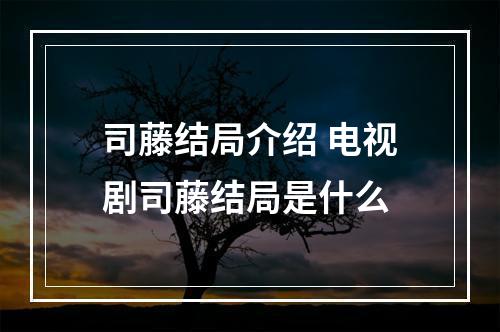 司藤结局介绍 电视剧司藤结局是什么